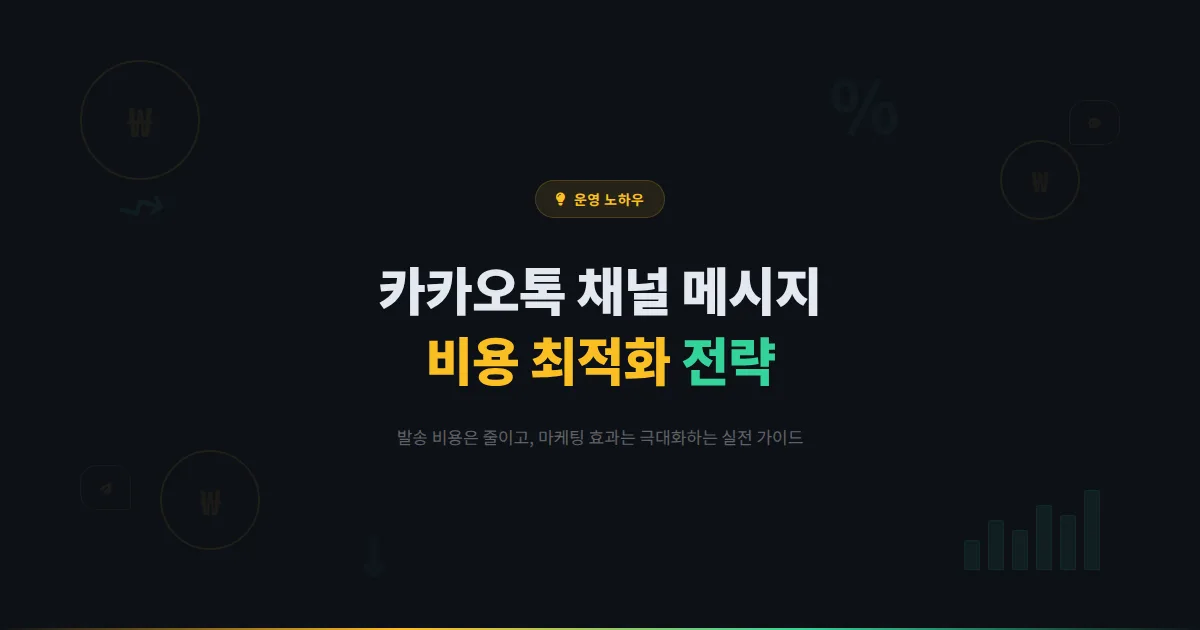 ₩

%

₩

운영 노하우

카카오톡 채널 메시지
비용 최적화 전략

발송 비용은 줄이고, 마케팅 효과는 극대화하는 실전 가이드

₩